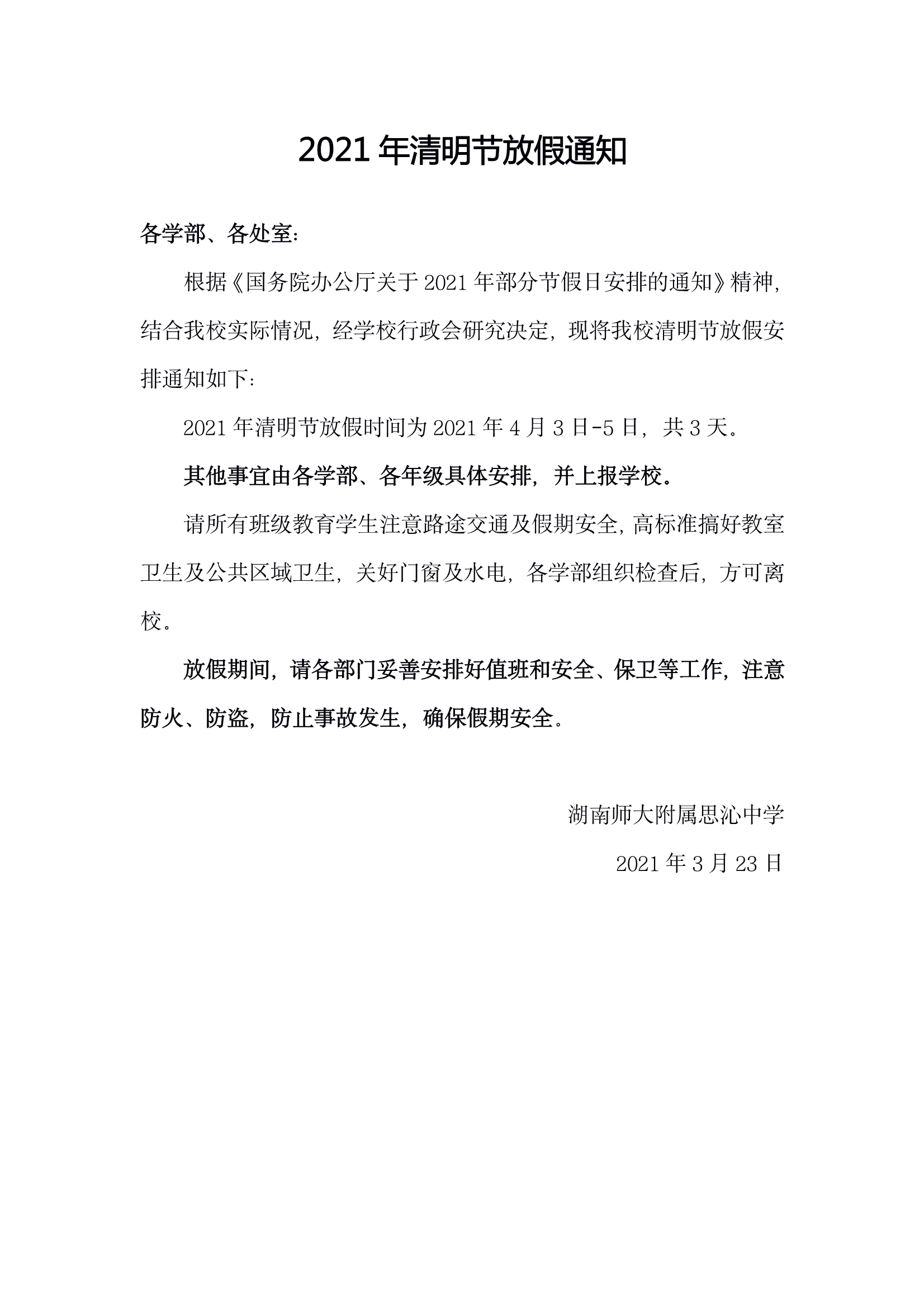 2021 年清明节放假通知

各学部、各处室：

根据《国务院办公厅关于 2021 年部分节假日安排的通知》精神，结合我校实际情况，经学校行政会研究决定，现将我校清明节放假安排通知如下：

2021 年清明节放假时间为 2021 年 4 月 3 日-5 日，共 3 天。

其他事宜由各学部、各年级具体安排，并上报学校。

请所有班级教育学生注意路途交通及假期安全，高标准搞好教室卫生及公共区域卫生，关好门窗及水电，各学部组织检查后，方可离校。

放假期间，请各部门妥善安排好值班和安全、保卫等工作，注意防火、防盗，防止事故发生，确保假期安全。

湖南师大附属思沁中学

2021 年 3 月 23 日